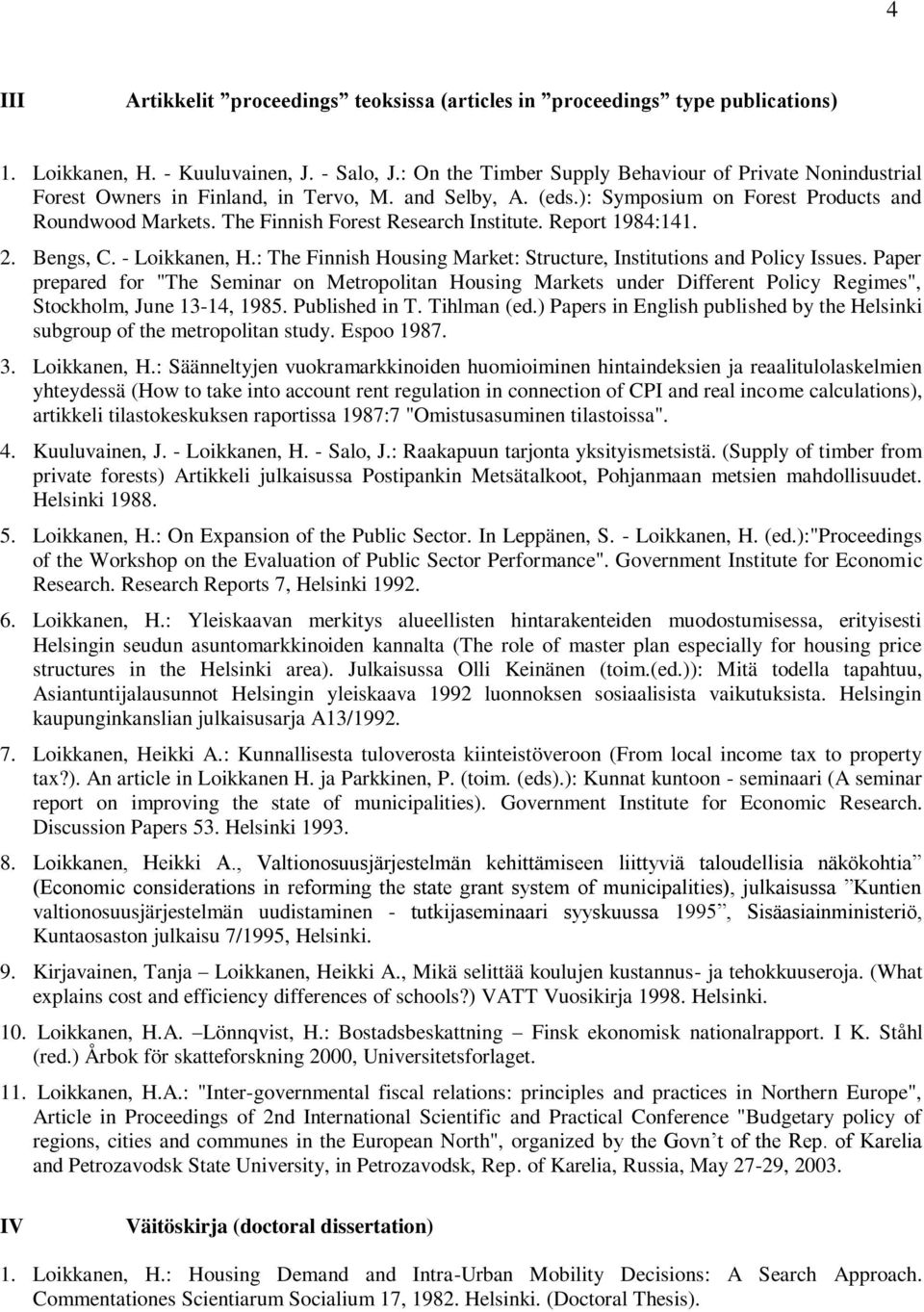 4

III Artikkelit ”proceedings” teoksissa (articles in ”proceedings” type publications)

1. Loikkanen, H. - Kuuluvainen, J. - Salo, J.: On the Timber Supply Behaviour of Private Nonindustrial Forest Owners in Finland, in Tervo, M. and Selby, A. (eds.): Symposium on Forest Products and Roundwood Markets. The Finnish Forest Research Institute. Report 1984:141.

2. Bengs, C. - Loikkanen, H.: The Finnish Housing Market: Structure, Institutions and Policy Issues. Paper prepared for "The Seminar on Metropolitan Housing Markets under Different Policy Regimes", Stockholm, June 13-14, 1985. Published in T. Tihlman (ed.) Papers in English published by the Helsinki subgroup of the metropolitan study. Espoo 1987.

3. Loikkanen, H.: Säänneltyjen vuokramarkkinoiden huomioiminen hintaindeksien ja reaalitulolaskelmien yhteydessä (How to take into account rent regulation in connection of CPI and real income calculations), artikkeli tilastokeskuksen raportissa 1987:7 "Omistusasuminen tilastoissa".

4. Kuuluvainen, J. - Loikkanen, H. - Salo, J.: Raakapuun tarjonta yksityismetsistä. (Supply of timber from private forests) Artikkeli julkaisussa Postipankin Metsätalkoot, Pohjanmaan metsien mahdollisuudet. Helsinki 1988.

5. Loikkanen, H.: On Expansion of the Public Sector. In Leppänen, S. - Loikkanen, H. (ed.):"Proceedings of the Workshop on the Evaluation of Public Sector Performance". Government Institute for Economic Research. Research Reports 7, Helsinki 1992.

6. Loikkanen, H.: Yleiskaavan merkitys alueellisten hintarakenteiden muodostumisessa, erityisesti Helsingin seudun asuntomarkkinoiden kannalta (The role of master plan especially for housing price structures in the Helsinki area). Julkaisussa Olli Keinänen (toim.(ed.)): Mitä todella tapahtuu, Asiantuntijalausunnot Helsingin yleiskaava 1992 luonnoksen sosiaalisista vaikutuksista. Helsingin kaupunginkanslian julkaisusarja A13/1992.

7. Loikkanen, Heikki A.: Kunnallisesta tuloverosta kiinteistöveroon (From local income tax to property tax?). An article in Loikkanen H. ja Parkkinen, P. (toim. (eds).): Kunnat kuntoon - seminaari (A seminar report on improving the state of municipalities). Government Institute for Economic Research. Discussion Papers 53. Helsinki 1993.

8. Loikkanen, Heikki A., Valtionosuusjärjestelmän kehittämiseen liittyviä taloudellisia näkökohtia” (Economic considerations in reforming the state grant system of municipalities), julkaisussa ”Kuntien valtionosuusjärjestelmän uudistaminen - tutkijaseminaari syyskuussa 1995”, Sisäasiainministeriö, Kuntaosaston julkaisu 7/1995, Helsinki.

9. Kirjavainen, Tanja – Loikkanen, Heikki A., Mikä selittää koulujen kustannus- ja tehokkuuseroja. (What explains cost and efficiency differences of schools?) VATT Vuosikirja 1998. Helsinki.

10. Loikkanen, H.A. –Lönnqvist, H.: Bostadsbeskattning – Finsk ekonomisk nationalrapport. I K. Ståhl (red.) Årbok för skatteforskning 2000, Universitetsforlaget.

11. Loikkanen, H.A.: "Inter-governmental fiscal relations: principles and practices in Northern Europe", Article in Proceedings of 2nd International Scientific and Practical Conference "Budgetary policy of regions, cities and communes in the European North", organized by the Govn’t of the Rep. of Karelia and Petrozavodsk State University, in Petrozavodsk, Rep. of Karelia, Russia, May 27-29, 2003.

IV Väitöskirja (doctoral dissertation)

1. Loikkanen, H.: Housing Demand and Intra-Urban Mobility Decisions: A Search Approach. Commentationes Scientiarum Socialium 17, 1982. Helsinki. (Doctoral Thesis).